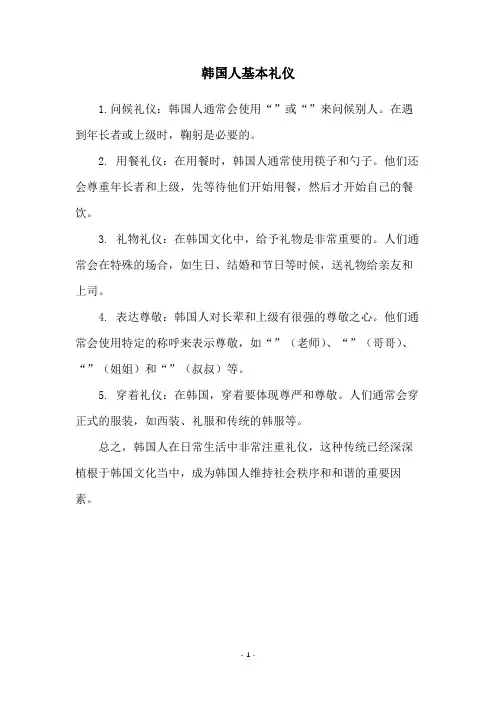 韩国人基本礼仪

1.问候礼仪：韩国人通常会使用“”或“”来问候别人。在遇到年长者或上级时，鞠躬是必要的。

2. 用餐礼仪：在用餐时，韩国人通常使用筷子和勺子。他们还会尊重年长者和上级，先等待他们开始用餐，然后才开始自己的餐饮。

3. 礼物礼仪：在韩国文化中，给予礼物是非常重要的。人们通常会在特殊的场合，如生日、结婚和节日等时候，送礼物给亲友和上司。

4. 表达尊敬：韩国人对长辈和上级有很强的尊敬之心。他们通常会使用特定的称呼来表示尊敬，如“”（老师）、“”（哥哥）、“”（姐姐）和“”（叔叔）等。

5. 穿着礼仪：在韩国，穿着要体现尊严和尊敬。人们通常会穿正式的服装，如西装、礼服和传统的韩服等。

总之，韩国人在日常生活中非常注重礼仪，这种传统已经深深植根于韩国文化当中，成为韩国人维持社会秩序和和谐的重要因素。

- 1 -